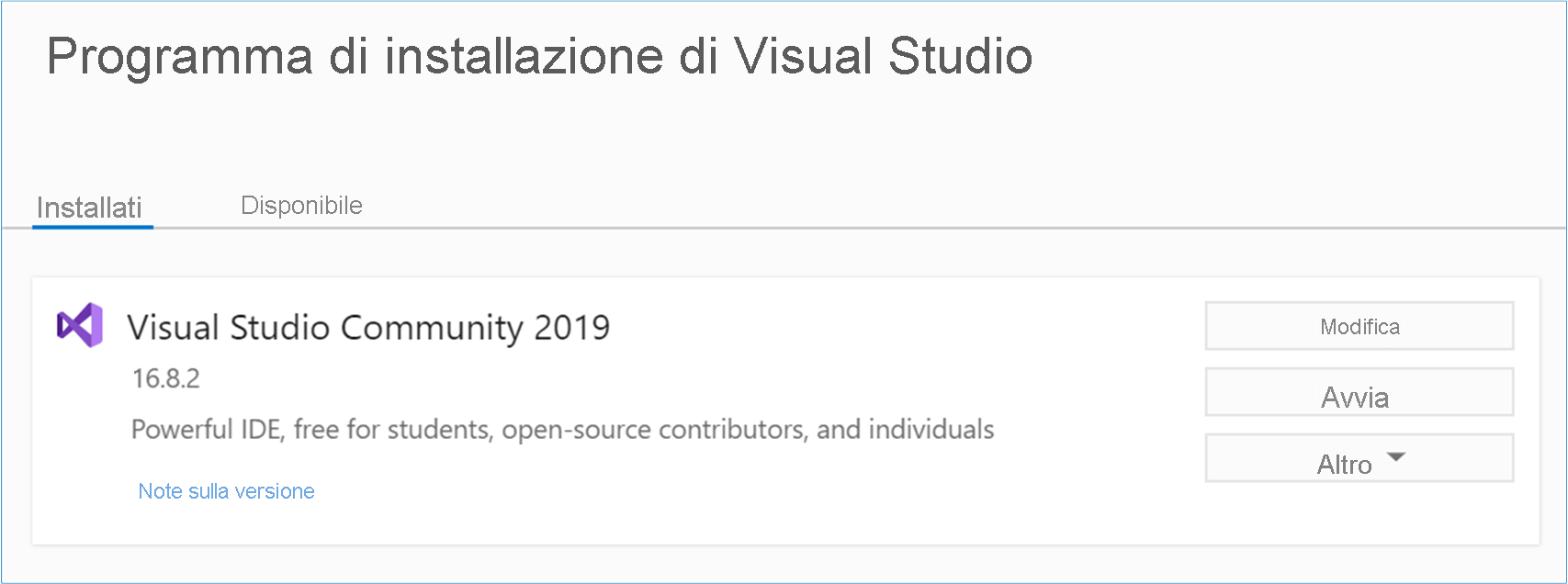 Programma di installazione di Visual Studio

Installati Disponibile

Visual Studio Community 2019

16.8.2

Powerful IDE, free for students, open-source contributors, and individuals

Note sulla versione

Modifica

Avvia

Altro